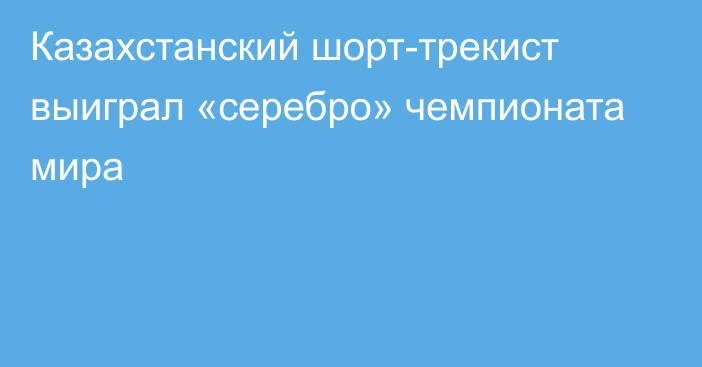 Казахстанский шорт-трекист выиграл «серебро» чемпионата мира